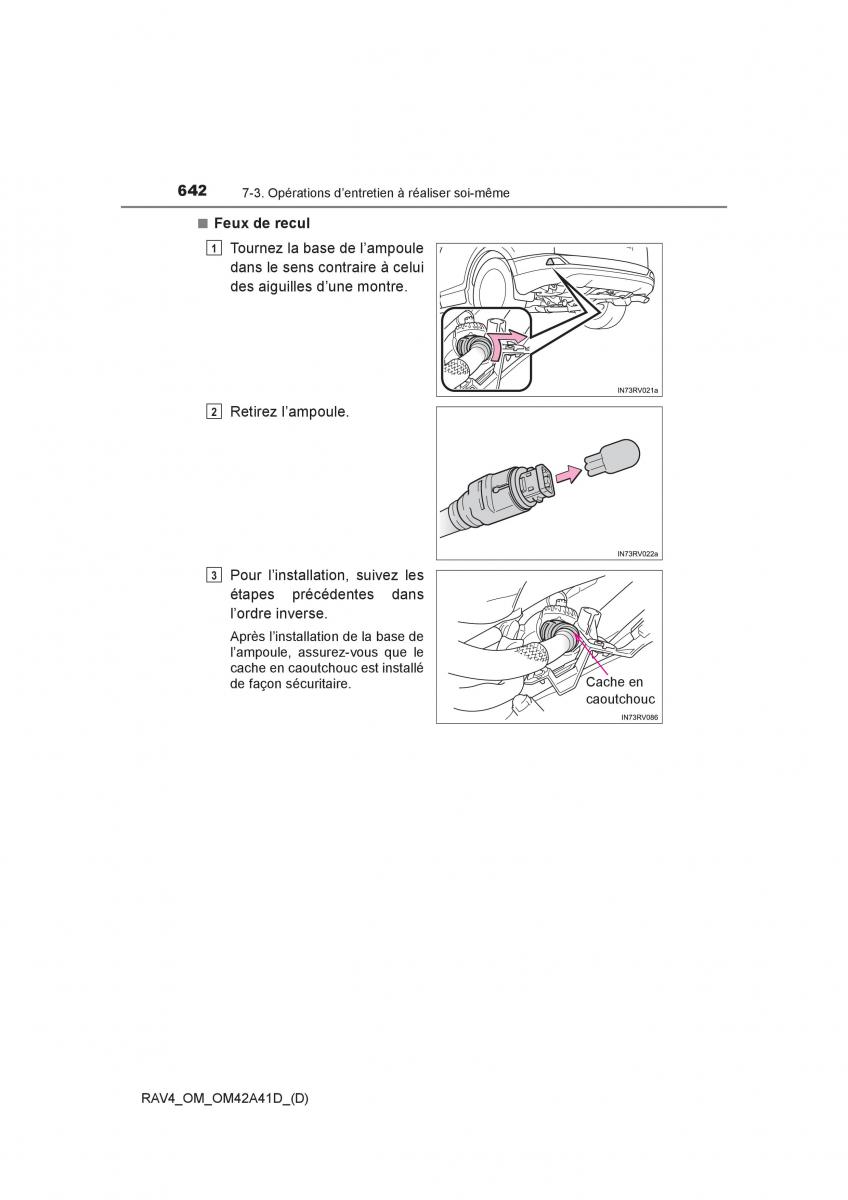 642 7-3. Opérations d'entretien à réaliser soi-même

■ Feux de recul

1 Tournez la base de l'ampoule dans le sens contraire à celui des aiguilles d'une montre.

IN73RV021a

2 Retirez l'ampoule.

IN73RV022a

3 Pour l'installation, suivez les étapes précédentes dans l'ordre inverse.

Après l'installation de la base de l'ampoule, assurez-vous que le cache en caoutchouc est installé de façon sécuritaire.

Cache en caoutchouc

IN73RV086

RAV4_OM_OM42A41D_(D)